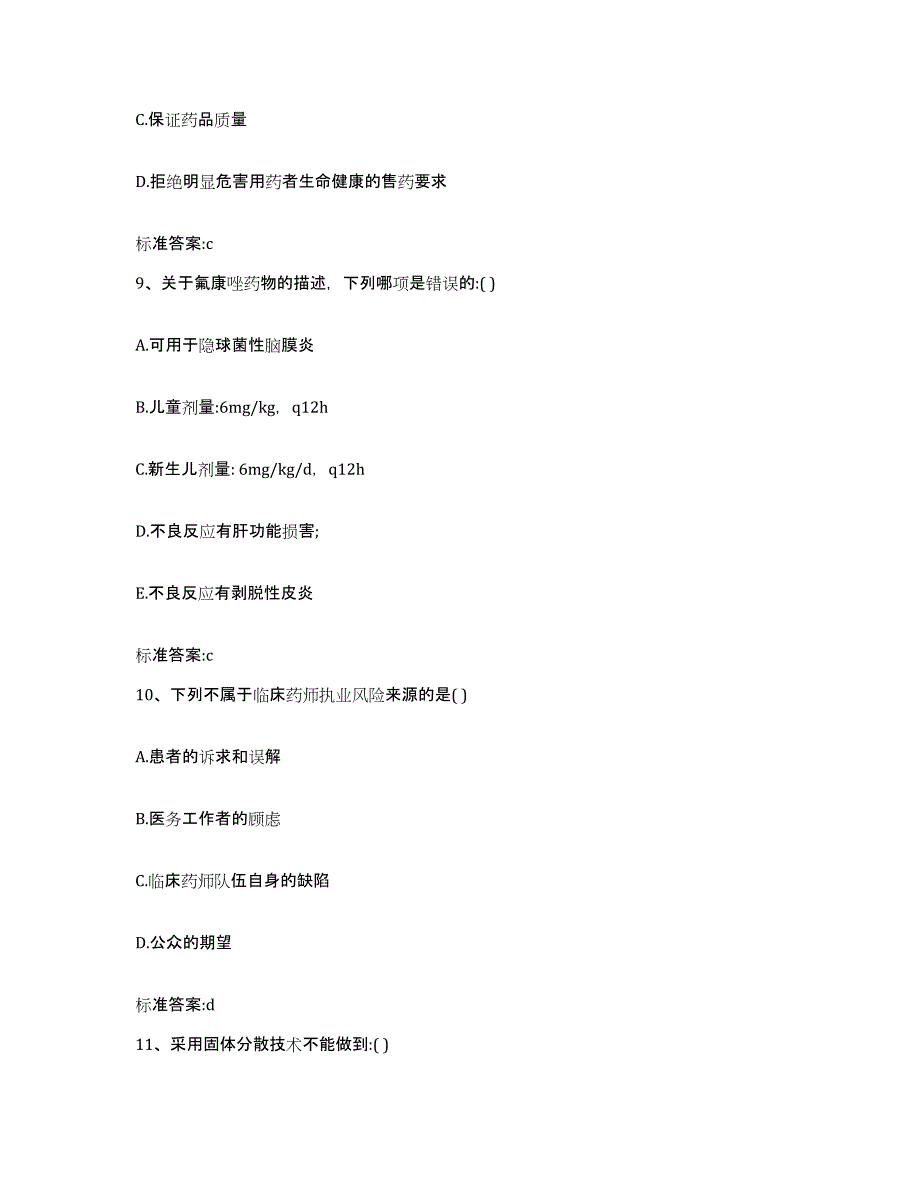 C.保证药品质量

D.拒绝明显危害用药者生命健康的售药要求

标准答案:c

9、关于氟康唑药物的描述，下列哪项是错误的:( )

A.可用于隐球菌性脑膜炎

B.儿童剂量:6mg/kg，q12h

C.新生儿剂量: 6mg/kg/d，q12h

D.不良反应有肝功能损害;

E.不良反应有剥脱性皮炎

标准答案:c

10、下列不属于临床药师执业风险来源的是( )

A.患者的诉求和误解

B.医务工作者的顾虑

C.临床药师队伍自身的缺陷

D.公众的期望

标准答案:d

11、采用固体分散技术不能做到:( )